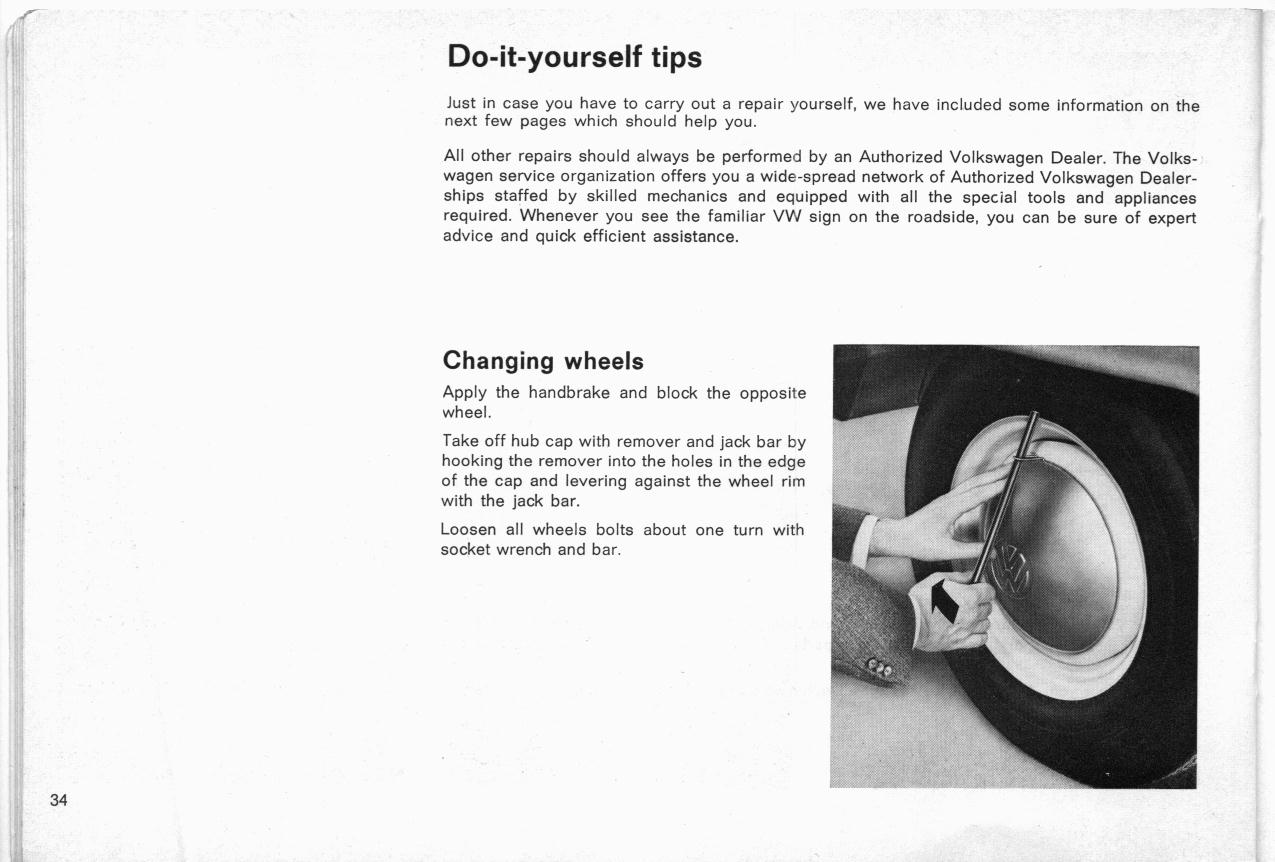 Do-it-yourself tips

Just in case you have to carry out a repair yourself, we have included some information on the next few pages which should help you.

All other repairs should always be performed by an Authorized Volkswagen Dealer. The Volkswagen service organization offers you a wide-spread network of Authorized Volkswagen Dealerships staffed by skilled mechanics and equipped with all the special tools and appliances required. Whenever you see the familiar VW sign on the roadside, you can be sure of expert advice and quick efficient assistance.

Changing wheels

Apply the handbrake and block the opposite wheel.

Take off hub cap with remover and jack bar by hooking the remover into the holes in the edge of the cap and levering against the wheel rim with the jack bar.

Loosen all wheels bolts about one turn with socket wrench and bar.

34